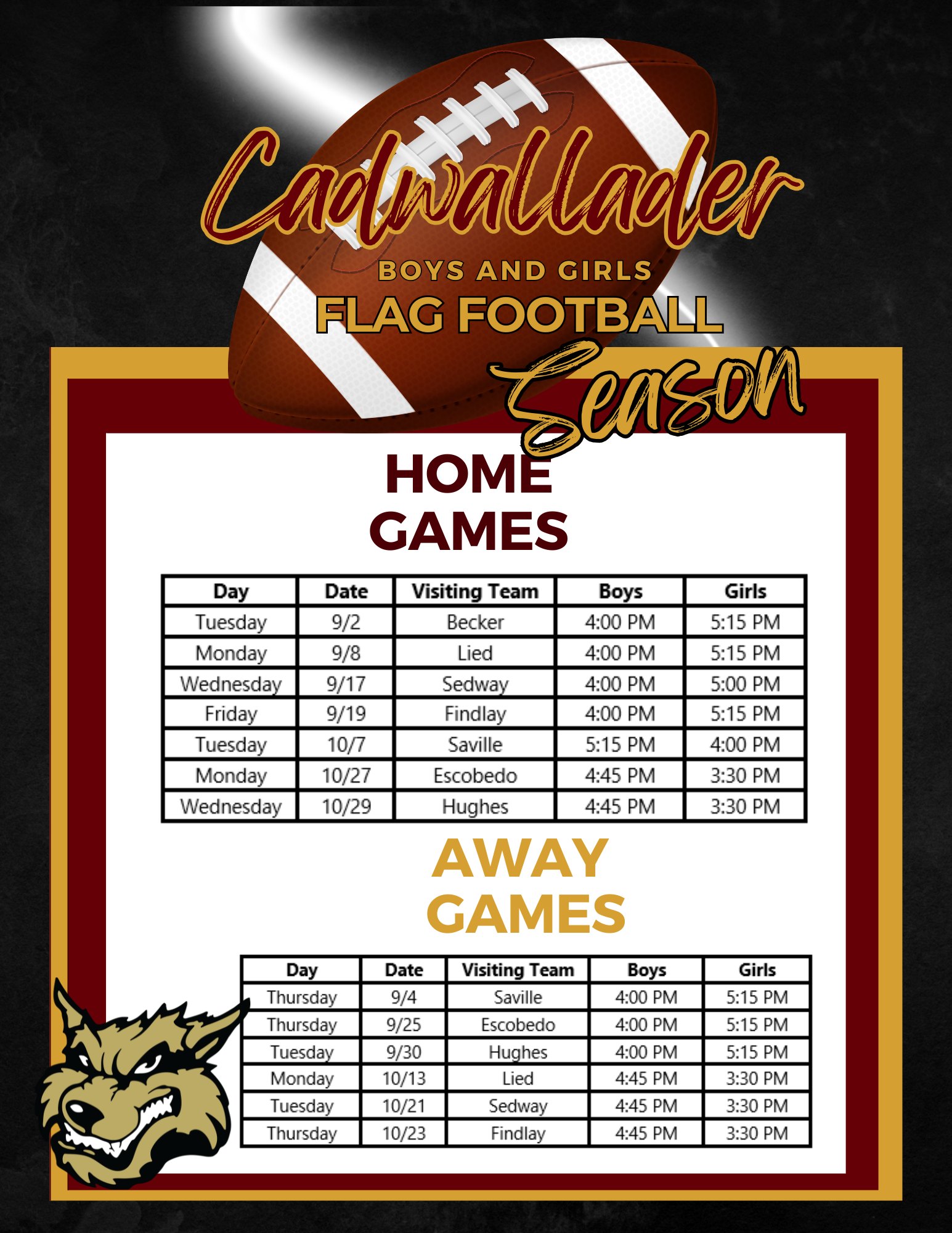 Cadwallader

BOYS AND GIRLS

FLAG FOOTBALL

Season

HOME GAMES

| Day | Date | Visiting Team | Boys | Girls |
|---|---|---|---|---|
| Tuesday | 9/2 | Becker | 4:00 PM | 5:15 PM |
| Monday | 9/8 | Lied | 4:00 PM | 5:15 PM |
| Wednesday | 9/17 | Sedway | 4:00 PM | 5:00 PM |
| Friday | 9/19 | Findlay | 4:00 PM | 5:15 PM |
| Tuesday | 10/7 | Saville | 5:15 PM | 4:00 PM |
| Monday | 10/27 | Escobedo | 4:45 PM | 3:30 PM |
| Wednesday | 10/29 | Hughes | 4:45 PM | 3:30 PM |

AWAY GAMES

| Day | Date | Visiting Team | Boys | Girls |
|---|---|---|---|---|
| Thursday | 9/4 | Saville | 4:00 PM | 5:15 PM |
| Thursday | 9/25 | Escobedo | 4:00 PM | 5:15 PM |
| Tuesday | 9/30 | Hughes | 4:00 PM | 5:15 PM |
| Monday | 10/13 | Lied | 4:45 PM | 3:30 PM |
| Tuesday | 10/21 | Sedway | 4:45 PM | 3:30 PM |
| Thursday | 10/23 | Findlay | 4:45 PM | 3:30 PM |